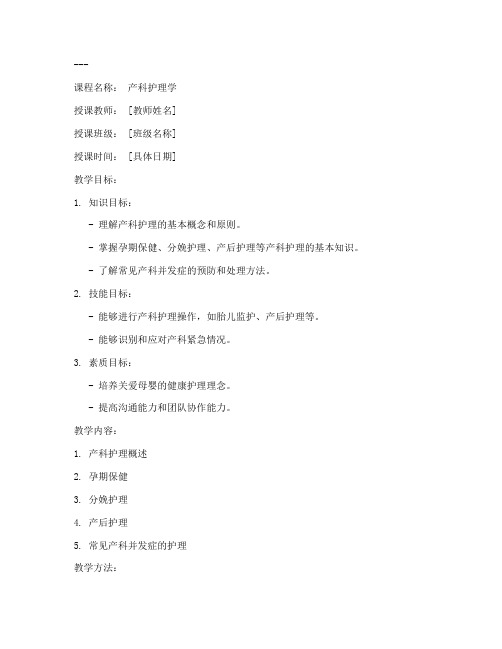 ---

课程名称： 产科护理学

授课教师： [教师姓名]

授课班级： [班级名称]

授课时间： [具体日期]

教学目标：

1. 知识目标：

- 理解产科护理的基本概念和原则。

- 掌握孕期保健、分娩护理、产后护理等产科护理的基本知识。

- 了解常见产科并发症的预防和处理方法。

2. 技能目标：

- 能够进行产科护理操作，如胎儿监护、产后护理等。

- 能够识别和应对产科紧急情况。

3. 素质目标：

- 培养关爱母婴的健康护理理念。

- 提高沟通能力和团队协作能力。

教学内容：

1. 产科护理概述

2. 孕期保健

3. 分娩护理

4. 产后护理

5. 常见产科并发症的护理

教学方法：